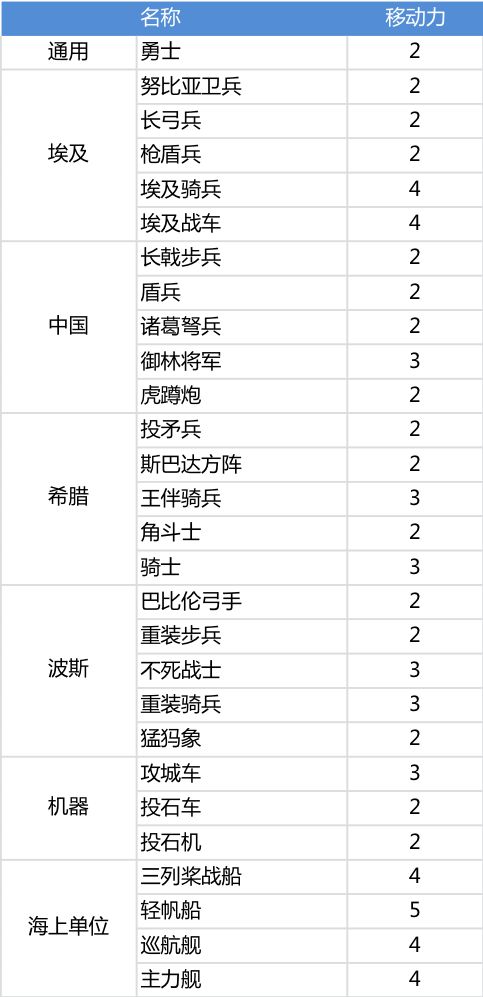 | | 名称 | 移动力 |
|---|---|---|
| 通用 | 勇士 | 2 |
| 埃及 | 努比亚卫兵 | 2 |
| | 长弓兵 | 2 |
| | 枪盾兵 | 2 |
| | 埃及骑兵 | 4 |
| | 埃及战车 | 4 |
| 中国 | 长戟步兵 | 2 |
| | 盾兵 | 2 |
| | 诸葛弩兵 | 2 |
| | 御林将军 | 3 |
| | 虎蹲炮 | 2 |
| 希腊 | 投矛兵 | 2 |
| | 斯巴达方阵 | 2 |
| | 王伴骑兵 | 3 |
| | 角斗士 | 2 |
| | 骑士 | 3 |
| 波斯 | 巴比伦弓手 | 2 |
| | 重装步兵 | 2 |
| | 不死战士 | 3 |
| | 重装骑兵 | 3 |
| | 猛犸象 | 2 |
| 机器 | 攻城车 | 3 |
| | 投石车 | 2 |
| | 投石机 | 2 |
| 海上单位 | 三列桨战船 | 4 |
| | 轻帆船 | 5 |
| | 巡航舰 | 4 |
| | 主力舰 | 4 |